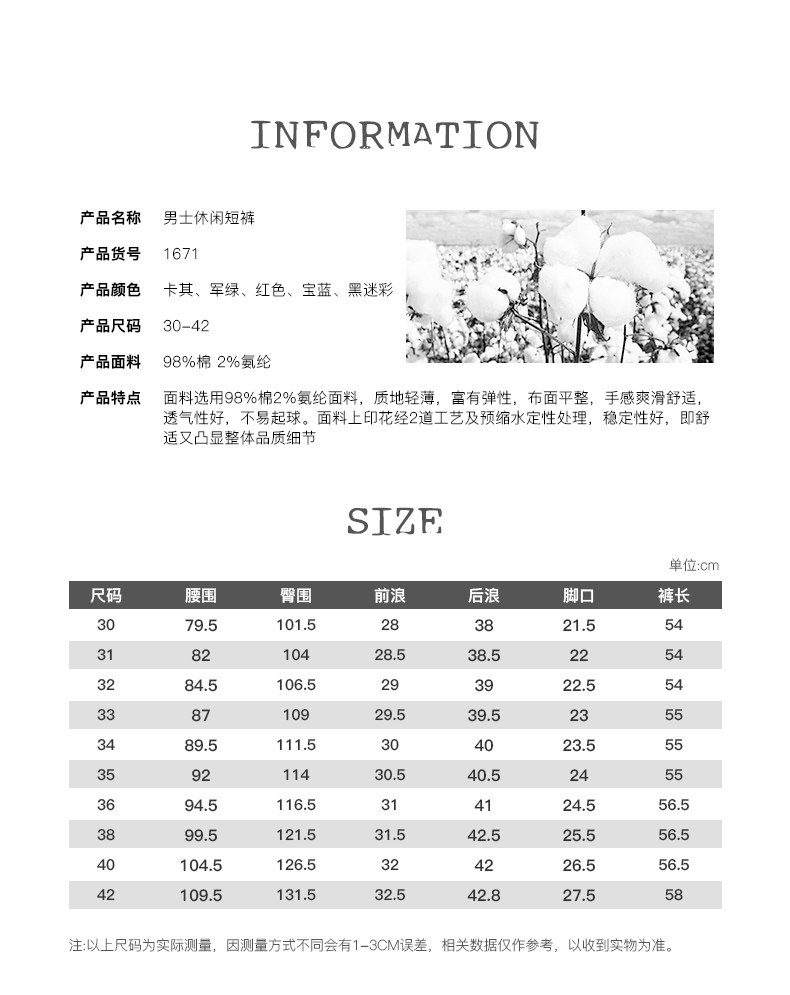 INFORMATION

产品名称 男士休闲短裤

产品货号 1671

产品颜色 卡其、军绿、红色、宝蓝、黑迷彩

产品尺码 30-42

产品面料 98%棉 2%氨纶

产品特点 面料选用98%棉2%氨纶面料，质地轻薄，富有弹性，布面平整，手感爽滑舒适，透气性好，不易起球。面料上印花经2道工艺及预缩水定性处理，稳定性好，即舒适又凸显整体品质细节

SIZE

单位:cm

| 尺码 | 腰围 | 臀围 | 前浪 | 后浪 | 脚口 | 裤长 |
|---|---|---|---|---|---|---|
| 30 | 79.5 | 101.5 | 28 | 38 | 21.5 | 54 |
| 31 | 82 | 104 | 28.5 | 38.5 | 22 | 54 |
| 32 | 84.5 | 106.5 | 29 | 39 | 22.5 | 54 |
| 33 | 87 | 109 | 29.5 | 39.5 | 23 | 55 |
| 34 | 89.5 | 111.5 | 30 | 40 | 23.5 | 55 |
| 35 | 92 | 114 | 30.5 | 40.5 | 24 | 55 |
| 36 | 94.5 | 116.5 | 31 | 41 | 24.5 | 56.5 |
| 38 | 99.5 | 121.5 | 31.5 | 42.5 | 25.5 | 56.5 |
| 40 | 104.5 | 126.5 | 32 | 42 | 26.5 | 56.5 |
| 42 | 109.5 | 131.5 | 32.5 | 42.8 | 27.5 | 58 |

注:以上尺码为实际测量，因测量方式不同会有1-3CM误差，相关数据仅作参考，以收到实物为准。